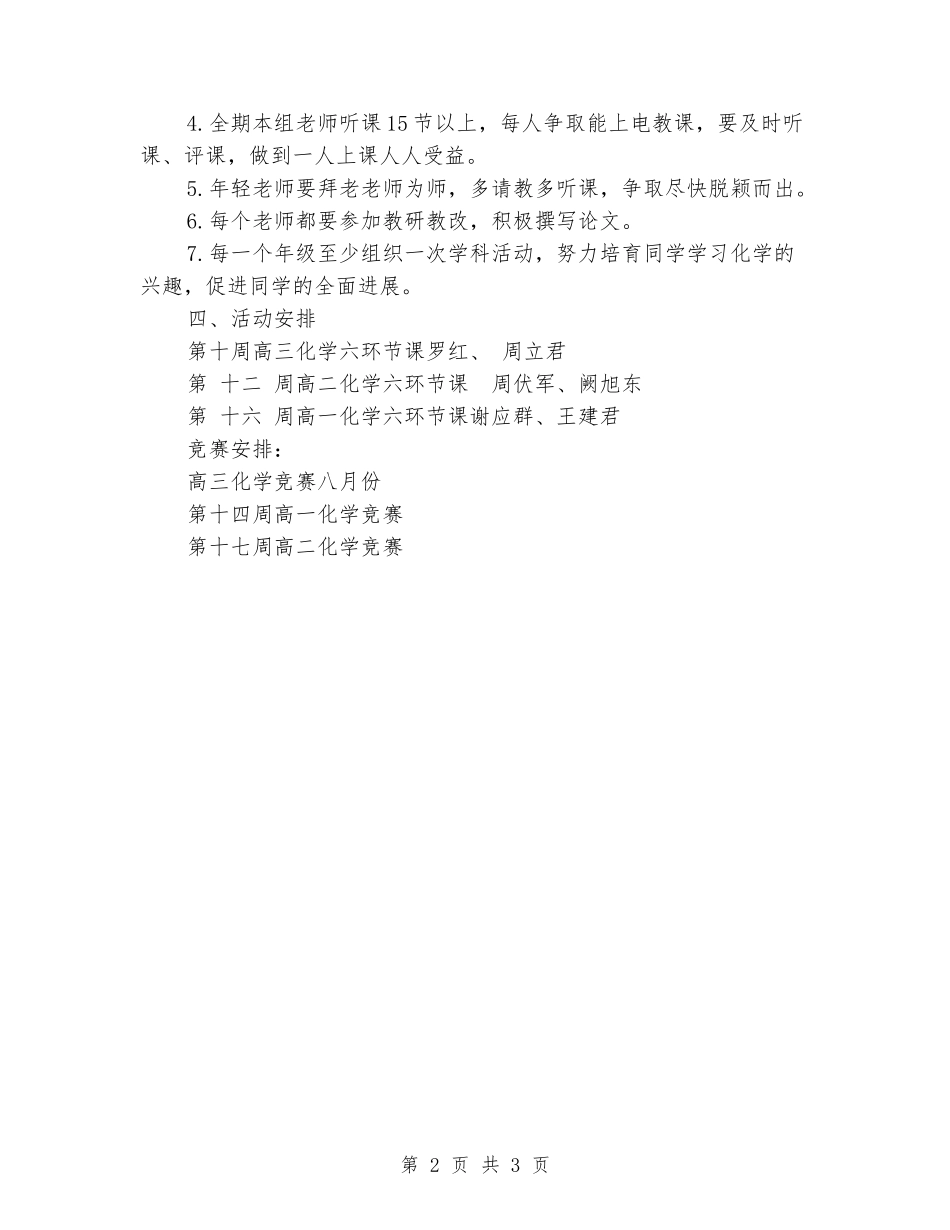 4.全期本组老师听课15节以上，每人争取能上电教课，要及时听课、评课，做到一人上课人人受益。

5.年轻老师要拜老老师为师，多请教多听课，争取尽快脱颖而出。

6.每个老师都要参加教研教改，积极撰写论文。

7.每一个年级至少组织一次学科活动，努力培育同学学习化学的兴趣，促进同学的全面进展。

四、活动安排

第十周高三化学六环节课罗红、 周立君

第 十二 周高二化学六环节课 周伏军、阙旭东

第 十六 周高一化学六环节课谢应群、王建君

竞赛安排：

高三化学竞赛八月份

第十四周高一化学竞赛

第十七周高二化学竞赛

第 2 页 共 3 页